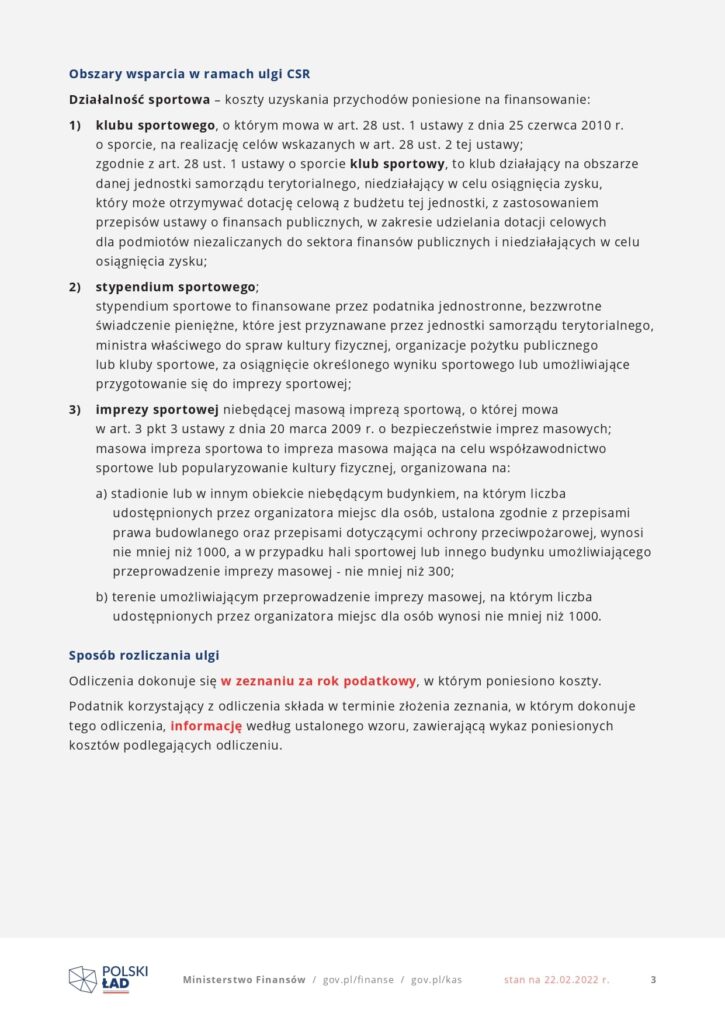 Obszary wsparcia w ramach ulgi CSR

Działalność sportowa – koszty uzyskania przychodów poniesione na finansowanie:

1) klubu sportowego, o którym mowa w art. 28 ust. 1 ustawy z dnia 25 czerwca 2010 r. o sporcie, na realizację celów wskazanych w art. 28 ust. 2 tej ustawy; zgodnie z art. 28 ust. 1 ustawy o sporcie klub sportowy, to klub działający na obszarze danej jednostki samorządu terytorialnego, niedziałający w celu osiągnięcia zysku, który może otrzymywać dotację celową z budżetu tej jednostki, z zastosowaniem przepisów ustawy o finansach publicznych, w zakresie udzielania dotacji celowych dla podmiotów niezaliczanych do sektora finansów publicznych i niedziałających w celu osiągnięcia zysku;

2) stypendium sportowego; stypendium sportowe to finansowane przez podatnika jednostronne, bezzwrotne świadczenie pieniężne, które jest przyznawane przez jednostki samorządu terytorialnego, ministra właściwego do spraw kultury fizycznej, organizacje pożytku publicznego lub kluby sportowe, za osiągnięcie określonego wyniku sportowego lub umożliwiające przygotowanie się do imprezy sportowej;

3) imprezy sportowej niebędącej masową imprezą sportową, o której mowa w art. 3 pkt 3 ustawy z dnia 20 marca 2009 r. o bezpieczeństwie imprez masowych; masowa impreza sportowa to impreza masowa mająca na celu współzawodnictwo sportowe lub popularyzowanie kultury fizycznej, organizowana na:

a) stadionie lub w innym obiekcie niebędącym budynkiem, na którym liczba udostępnionych przez organizatora miejsc dla osób, ustalona zgodnie z przepisami prawa budowlanego oraz przepisami dotyczącymi ochrony przeciwpożarowej, wynosi nie mniej niż 1000, a w przypadku hali sportowej lub innego budynku umożliwiającego przeprowadzenie imprezy masowej - nie mniej niż 300;

b) terenie umożliwiającym przeprowadzenie imprezy masowej, na którym liczba udostępnionych przez organizatora miejsc dla osób wynosi nie mniej niż 1000.

Sposób rozliczania ulgi

Odliczenia dokonuje się w zeznaniu za rok podatkowy, w którym poniesiono koszty.

Podatnik korzystający z odliczenia składa w terminie złożenia zeznania, w którym dokonuje tego odliczenia, informację według ustalonego wzoru, zawierającą wykaz poniesionych kosztów podlegających odliczeniu.

POLSKI ŁAD   Ministerstwo Finansów / gov.pl/finanse / gov.pl/kas   stan na 22.02.2022 r.   3